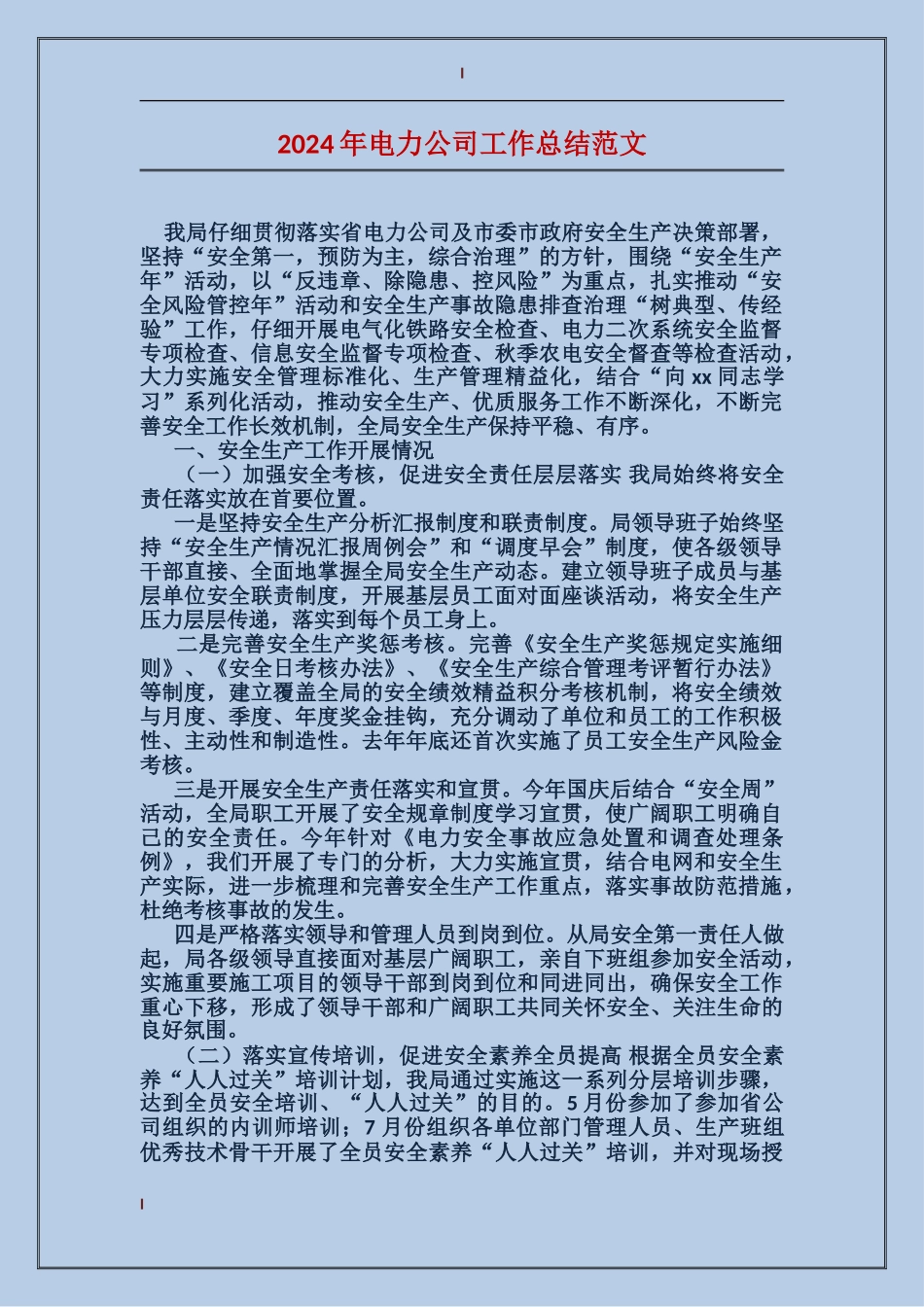 2024年电力公司工作总结范文

我局仔细贯彻落实省电力公司及市委市政府安全生产决策部署，坚持“安全第一，预防为主，综合治理”的方针，围绕“安全生产年”活动，以“反违章、除隐患、控风险”为重点，扎实推动“安全风险管控年”活动和安全生产事故隐患排查治理“树典型、传经验”工作，仔细开展电气化铁路安全检查、电力二次系统安全监督专项检查、信息安全监督专项检查、秋季农电安全督查等检查活动，大力实施安全管理标准化、生产管理精益化，结合“向xx同志学习”系列化活动，推动安全生产、优质服务工作不断深化，不断完善安全工作长效机制，全局安全生产保持平稳、有序。

一、安全生产工作开展情况

（一）加强安全考核，促进安全责任层层落实 我局始终将安全责任落实放在首要位置。

一是坚持安全生产分析汇报制度和联责制度。局领导班子始终坚持“安全生产情况汇报周例会”和“调度早会”制度，使各级领导干部直接、全面地掌握全局安全生产动态。建立领导班子成员与基层单位安全联责制度，开展基层员工面对面座谈活动，将安全生产压力层层传递，落实到每个员工身上。

二是完善安全生产奖惩考核。完善《安全生产奖惩规定实施细则》、《安全日考核办法》、《安全生产综合管理考评暂行办法》等制度，建立覆盖全局的安全绩效精益积分考核机制，将安全绩效与月度、季度、年度奖金挂钩，充分调动了单位和员工的工作积极性、主动性和制造性。去年年底还首次实施了员工安全生产风险金考核。

三是开展安全生产责任落实和宣贯。今年国庆后结合“安全周”活动，全局职工开展了安全规章制度学习宣贯，使广阔职工明确自己的安全责任。今年针对《电力安全事故应急处置和调查处理条例》，我们开展了专门的分析，大力实施宣贯，结合电网和安全生产实际，进一步梳理和完善安全生产工作重点，落实事故防范措施，杜绝考核事故的发生。

四是严格落实领导和管理人员到岗到位。从局安全第一责任人做起，局各级领导直接面对基层广阔职工，亲自下班组参加安全活动，实施重要施工项目的领导干部到岗到位和同进同出，确保安全工作重心下移，形成了领导干部和广阔职工共同关怀安全、关注生命的良好氛围。

（二）落实宣传培训，促进安全素养全员提高 根据全员安全素养“人人过关”培训计划，我局通过实施这一系列分层培训步骤，达到全员安全培训、“人人过关”的目的。5月份参加了参加省公司组织的内训师培训；7月份组织各单位部门管理人员、生产班组优秀技术骨干开展了全员安全素养“人人过关”培训，并对现场授